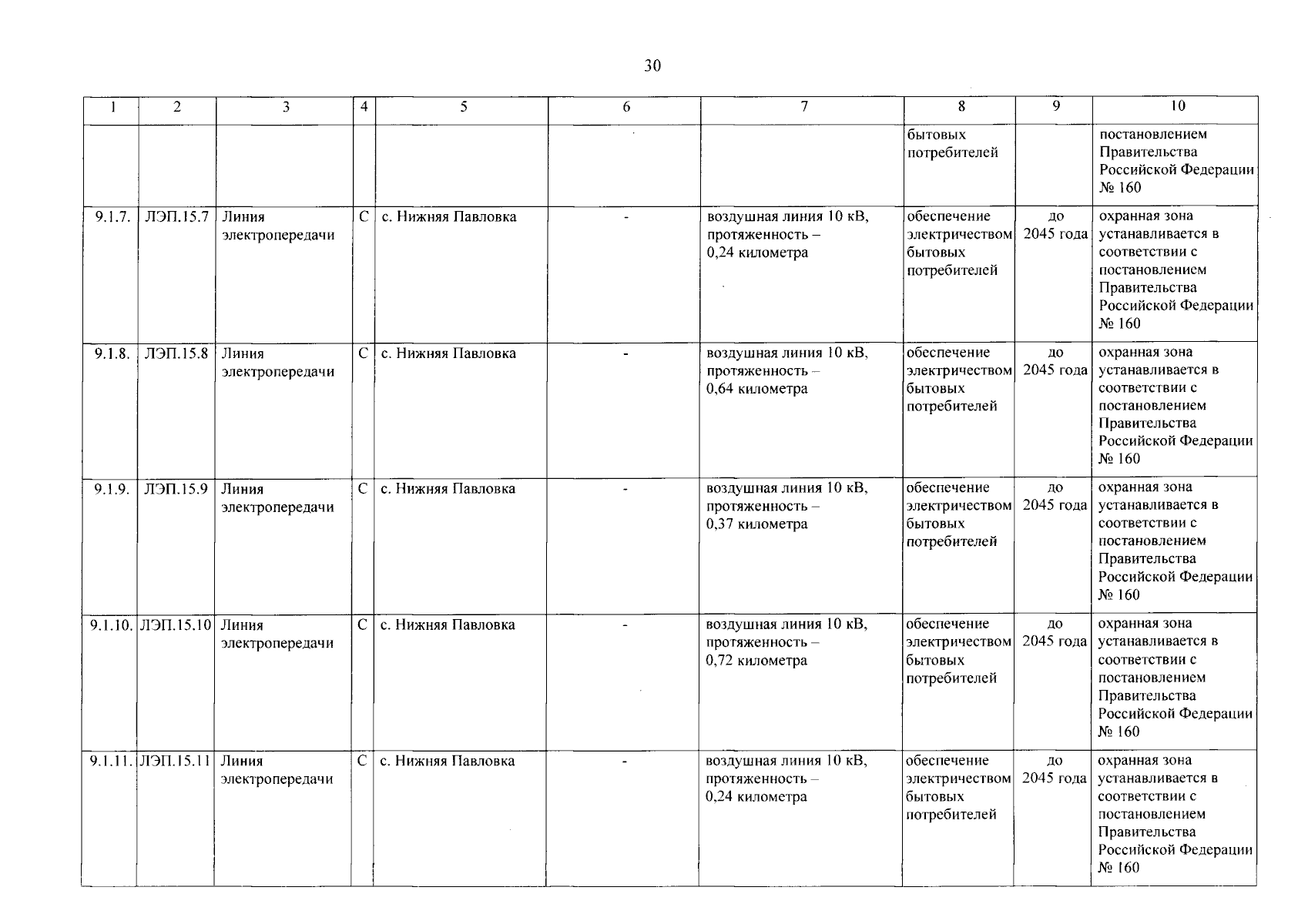 30

| 1 | 2 | 3 | 4 | 5 | 6 | 7 | 8 | 9 | 10 |
|---|---|---|---|---|---|---|---|---|---|
| | | | | | | | бытовых потребителей | | постановлением Правительства Российской Федерации № 160 |
| 9.1.7. | ЛЭП.15.7 | Линия электропередачи | С | с. Нижняя Павловка | - | воздушная линия 10 кВ, протяженность – 0,24 километра | обеспечение электричеством бытовых потребителей | до 2045 года | охранная зона устанавливается в соответствии с постановлением Правительства Российской Федерации № 160 |
| 9.1.8. | ЛЭП.15.8 | Линия электропередачи | С | с. Нижняя Павловка | - | воздушная линия 10 кВ, протяженность – 0,64 километра | обеспечение электричеством бытовых потребителей | до 2045 года | охранная зона устанавливается в соответствии с постановлением Правительства Российской Федерации № 160 |
| 9.1.9. | ЛЭП.15.9 | Линия электропередачи | С | с. Нижняя Павловка | - | воздушная линия 10 кВ, протяженность – 0,37 километра | обеспечение электричеством бытовых потребителей | до 2045 года | охранная зона устанавливается в соответствии с постановлением Правительства Российской Федерации № 160 |
| 9.1.10. | ЛЭП.15.10 | Линия электропередачи | С | с. Нижняя Павловка | - | воздушная линия 10 кВ, протяженность – 0,72 километра | обеспечение электричеством бытовых потребителей | до 2045 года | охранная зона устанавливается в соответствии с постановлением Правительства Российской Федерации № 160 |
| 9.1.11. | ЛЭП.15.11 | Линия электропередачи | С | с. Нижняя Павловка | - | воздушная линия 10 кВ, протяженность – 0,24 километра | обеспечение электричеством бытовых потребителей | до 2045 года | охранная зона устанавливается в соответствии с постановлением Правительства Российской Федерации № 160 |